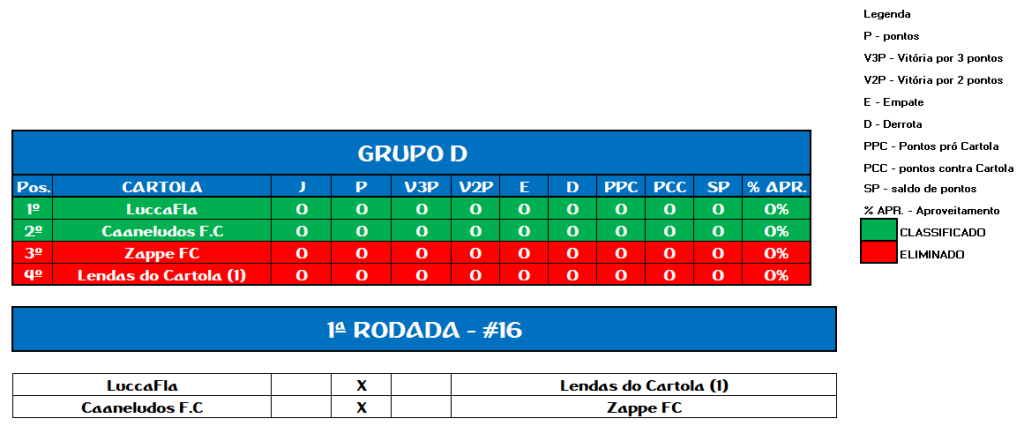 GRUPO D

| Pos. | CARTOLA | J | P | V3P | V2P | E | D | PPC | PCC | SP | % APR. |
|---|---|---|---|---|---|---|---|---|---|---|---|
| 1º | LuccaFla | 0 | 0 | 0 | 0 | 0 | 0 | 0 | 0 | 0 | 0% |
| 2º | Caaneludos F.C | 0 | 0 | 0 | 0 | 0 | 0 | 0 | 0 | 0 | 0% |
| 3º | Zappe FC | 0 | 0 | 0 | 0 | 0 | 0 | 0 | 0 | 0 | 0% |
| 4º | Lendas do Cartola (1) | 0 | 0 | 0 | 0 | 0 | 0 | 0 | 0 | 0 | 0% |

1ª RODADA - #16

| LuccaFla | | X | | Lendas do Cartola (1) |
|---|---|---|---|---|
| Caaneludos F.C | | X | | Zappe FC |

Legenda
P - pontos
V3P - Vitória por 3 pontos
V2P - Vitória por 2 pontos
E - Empate
D - Derrota
PPC - Pontos pró Cartola
PCC - pontos contra Cartola
SP - saldo de pontos
% APR. - Aproveitamento
CLASSIFICADO
ELIMINADO